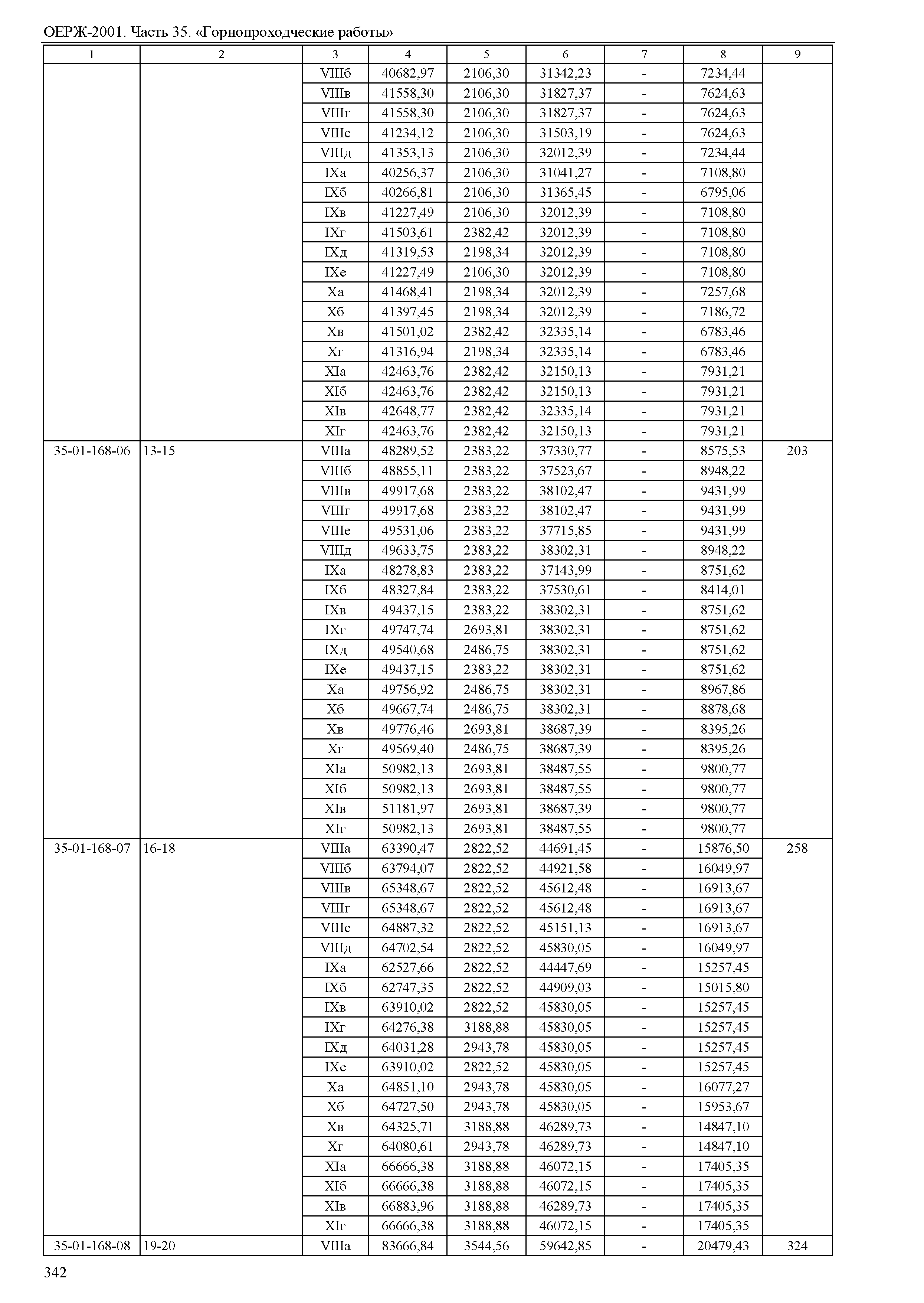 ОЕРЖ-2001. Часть 35. «Горнопроходческие работы»

| 1 | 2 | 3 | 4 | 5 | 6 | 7 | 8 | 9 |
|---|---|---|---|---|---|---|---|---|
| | | VIIIб | 40682,97 | 2106,30 | 31342,23 | - | 7234,44 | |
| | | VIIIв | 41558,30 | 2106,30 | 31827,37 | - | 7624,63 | |
| | | VIIIг | 41558,30 | 2106,30 | 31827,37 | - | 7624,63 | |
| | | VIIIе | 41234,12 | 2106,30 | 31503,19 | - | 7624,63 | |
| | | VIIIд | 41353,13 | 2106,30 | 32012,39 | - | 7234,44 | |
| | | IXа | 40256,37 | 2106,30 | 31041,27 | - | 7108,80 | |
| | | IXб | 40266,81 | 2106,30 | 31365,45 | - | 6795,06 | |
| | | IXв | 41227,49 | 2106,30 | 32012,39 | - | 7108,80 | |
| | | IXг | 41503,61 | 2382,42 | 32012,39 | - | 7108,80 | |
| | | IXд | 41319,53 | 2198,34 | 32012,39 | - | 7108,80 | |
| | | IXе | 41227,49 | 2106,30 | 32012,39 | - | 7108,80 | |
| | | Xа | 41468,41 | 2198,34 | 32012,39 | - | 7257,68 | |
| | | Xб | 41397,45 | 2198,34 | 32012,39 | - | 7186,72 | |
| | | Xв | 41501,02 | 2382,42 | 32335,14 | - | 6783,46 | |
| | | Xг | 41316,94 | 2198,34 | 32335,14 | - | 6783,46 | |
| | | XIа | 42463,76 | 2382,42 | 32150,13 | - | 7931,21 | |
| | | XIб | 42463,76 | 2382,42 | 32150,13 | - | 7931,21 | |
| | | XIв | 42648,77 | 2382,42 | 32335,14 | - | 7931,21 | |
| | | XIг | 42463,76 | 2382,42 | 32150,13 | - | 7931,21 | |
| 35-01-168-06 | 13-15 | VIIIа | 48289,52 | 2383,22 | 37330,77 | - | 8575,53 | 203 |
| | | VIIIб | 48855,11 | 2383,22 | 37523,67 | - | 8948,22 | |
| | | VIIIв | 49917,68 | 2383,22 | 38102,47 | - | 9431,99 | |
| | | VIIIг | 49917,68 | 2383,22 | 38102,47 | - | 9431,99 | |
| | | VIIIе | 49531,06 | 2383,22 | 37715,85 | - | 9431,99 | |
| | | VIIIд | 49633,75 | 2383,22 | 38302,31 | - | 8948,22 | |
| | | IXа | 48278,83 | 2383,22 | 37143,99 | - | 8751,62 | |
| | | IXб | 48327,84 | 2383,22 | 37530,61 | - | 8414,01 | |
| | | IXв | 49437,15 | 2383,22 | 38302,31 | - | 8751,62 | |
| | | IXг | 49747,74 | 2693,81 | 38302,31 | - | 8751,62 | |
| | | IXд | 49540,68 | 2486,75 | 38302,31 | - | 8751,62 | |
| | | IXе | 49437,15 | 2383,22 | 38302,31 | - | 8751,62 | |
| | | Xа | 49756,92 | 2486,75 | 38302,31 | - | 8967,86 | |
| | | Xб | 49667,74 | 2486,75 | 38302,31 | - | 8878,68 | |
| | | Xв | 49776,46 | 2693,81 | 38687,39 | - | 8395,26 | |
| | | Xг | 49569,40 | 2486,75 | 38687,39 | - | 8395,26 | |
| | | XIа | 50982,13 | 2693,81 | 38487,55 | - | 9800,77 | |
| | | XIб | 50982,13 | 2693,81 | 38487,55 | - | 9800,77 | |
| | | XIв | 51181,97 | 2693,81 | 38687,39 | - | 9800,77 | |
| | | XIг | 50982,13 | 2693,81 | 38487,55 | - | 9800,77 | |
| 35-01-168-07 | 16-18 | VIIIа | 63390,47 | 2822,52 | 44691,45 | - | 15876,50 | 258 |
| | | VIIIб | 63794,07 | 2822,52 | 44921,58 | - | 16049,97 | |
| | | VIIIв | 65348,67 | 2822,52 | 45612,48 | - | 16913,67 | |
| | | VIIIг | 65348,67 | 2822,52 | 45612,48 | - | 16913,67 | |
| | | VIIIе | 64887,32 | 2822,52 | 45151,13 | - | 16913,67 | |
| | | VIIIд | 64702,54 | 2822,52 | 45830,05 | - | 16049,97 | |
| | | IXа | 62527,66 | 2822,52 | 44447,69 | - | 15257,45 | |
| | | IXб | 62747,35 | 2822,52 | 44909,03 | - | 15015,80 | |
| | | IXв | 63910,02 | 2822,52 | 45830,05 | - | 15257,45 | |
| | | IXг | 64276,38 | 3188,88 | 45830,05 | - | 15257,45 | |
| | | IXд | 64031,28 | 2943,78 | 45830,05 | - | 15257,45 | |
| | | IXе | 63910,02 | 2822,52 | 45830,05 | - | 15257,45 | |
| | | Xа | 64851,10 | 2943,78 | 45830,05 | - | 16077,27 | |
| | | Xб | 64727,50 | 2943,78 | 45830,05 | - | 15953,67 | |
| | | Xв | 64325,71 | 3188,88 | 46289,73 | - | 14847,10 | |
| | | Xг | 64080,61 | 2943,78 | 46289,73 | - | 14847,10 | |
| | | XIа | 66666,38 | 3188,88 | 46072,15 | - | 17405,35 | |
| | | XIб | 66666,38 | 3188,88 | 46072,15 | - | 17405,35 | |
| | | XIв | 66883,96 | 3188,88 | 46289,73 | - | 17405,35 | |
| | | XIг | 66666,38 | 3188,88 | 46072,15 | - | 17405,35 | |
| 35-01-168-08 | 19-20 | VIIIа | 83666,84 | 3544,56 | 59642,85 | - | 20479,43 | 324 |

342